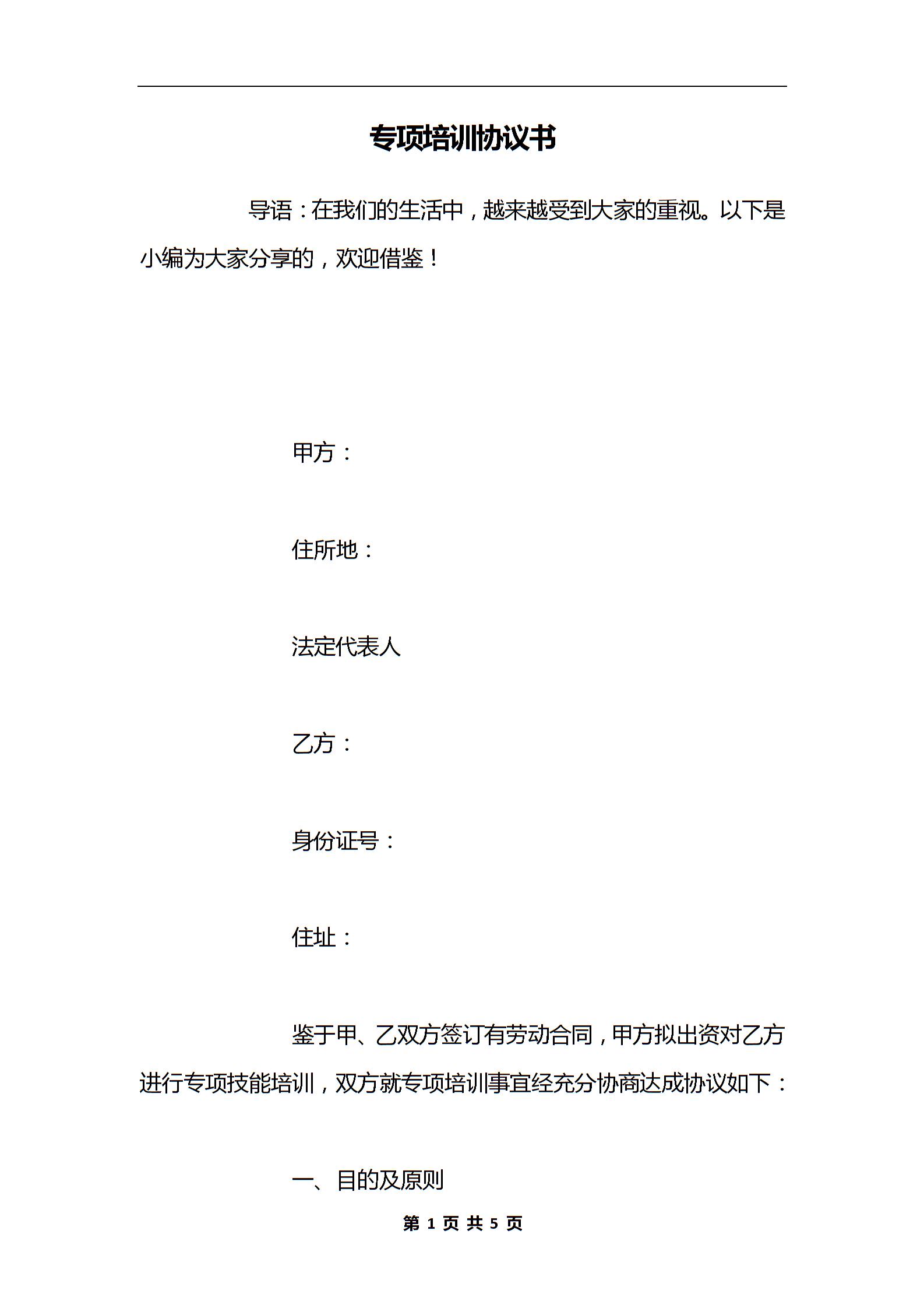 专项培训协议书

导语：在我们的生活中，越来越受到大家的重视。以下是小编为大家分享的，欢迎借鉴！

甲方：

住所地：

法定代表人

乙方：

身份证号：

住址：

鉴于甲、乙双方签订有劳动合同，甲方拟出资对乙方进行专项技能培训，双方就专项培训事宜经充分协商达成协议如下：

一、目的及原则

第 1 页 共 5 页